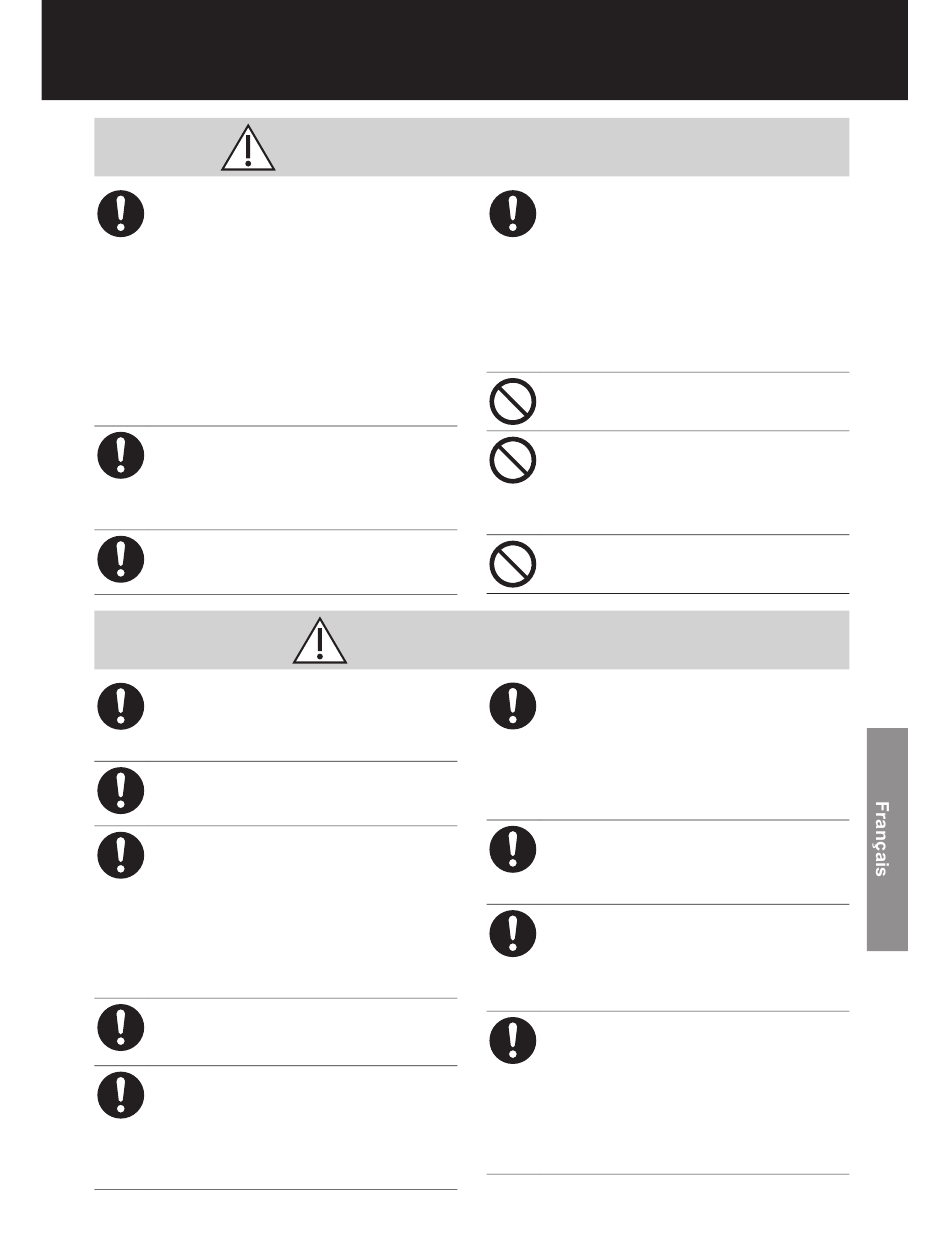 Français